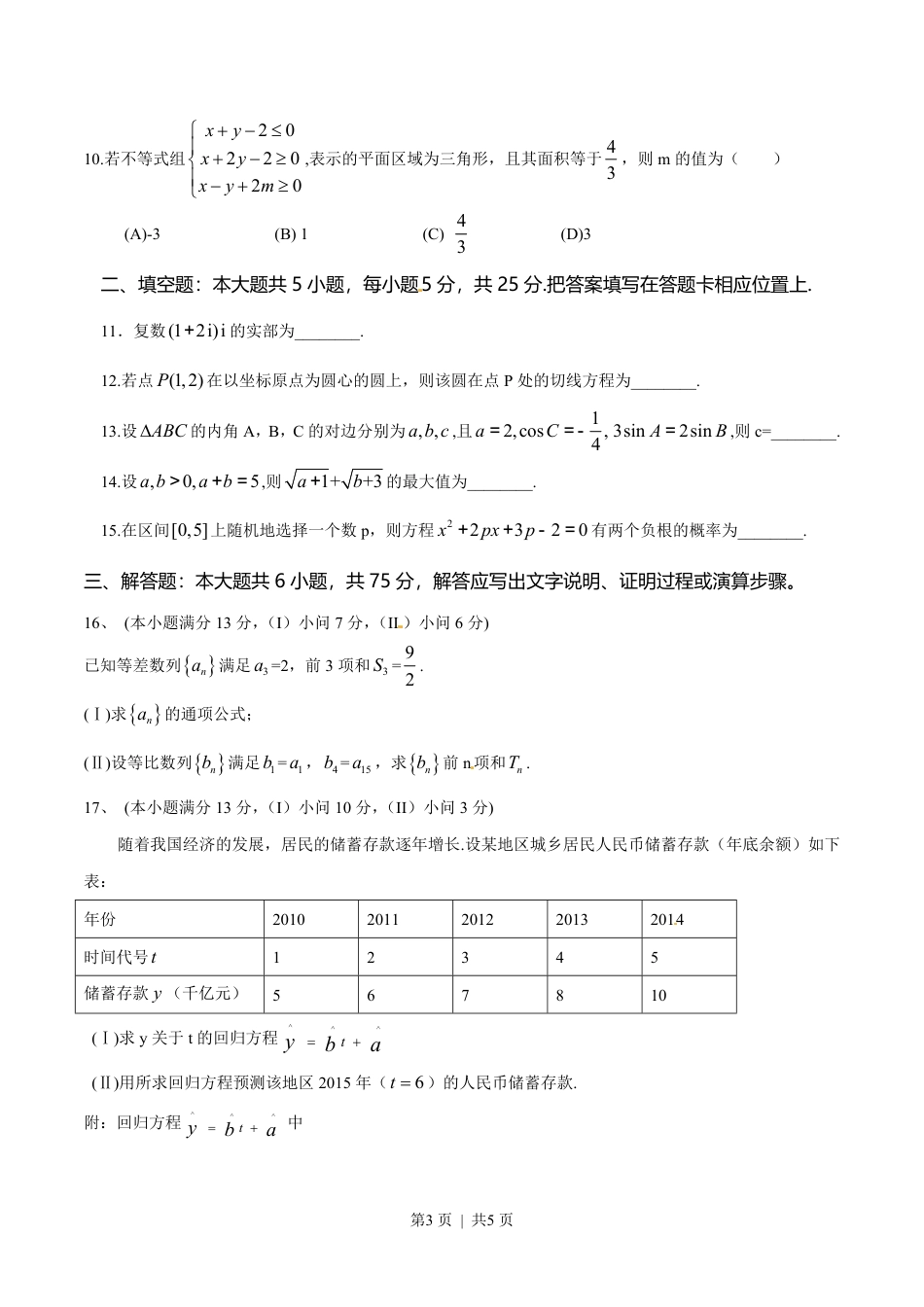 10.若不等式组$\begin{cases} x+y-2\le 0 \\ x+2y-2\ge 0 \\ x-y+2m\ge 0 \end{cases}$,表示的平面区域为三角形，且其面积等于$\frac{4}{3}$，则 m 的值为（　　）

(A)-3　　(B) 1　　(C) $\frac{4}{3}$　　(D)3

二、填空题：本大题共 5 小题，每小题 5 分，共 25 分.把答案填写在答题卡相应位置上.

11．复数$(1+2i)i$的实部为________.

12.若点$P(1,2)$在以坐标原点为圆心的圆上，则该圆在点 P 处的切线方程为________.

13.设$\Delta ABC$的内角 A，B，C 的对边分别为$a,b,c$,且$a=2,\cos C=-\frac{1}{4},3\sin A=2\sin B$,则 c=________.

14.设$a,b>0,a+b=5$,则$\sqrt{a+1}+\sqrt{b+3}$的最大值为________.

15.在区间$[0,5]$上随机地选择一个数 p，则方程$x^2+2px+3p-2=0$有两个负根的概率为________.

三、解答题：本大题共 6 小题，共 75 分，解答应写出文字说明、证明过程或演算步骤。

16、 (本小题满分 13 分，(I）小问 7 分，(II）小问 6 分)

已知等差数列$\{a_n\}$满足$a_3$=2，前 3 项和$S_3=\frac{9}{2}$.

(Ⅰ)求$\{a_n\}$的通项公式;

(Ⅱ)设等比数列$\{b_n\}$满足$b_1=a_1$，$b_4=a_{15}$，求$\{b_n\}$前 n 项和$T_n$.

17、 (本小题满分 13 分，(I）小问 10 分，(II）小问 3 分)

随着我国经济的发展，居民的储蓄存款逐年增长.设某地区城乡居民人民币储蓄存款（年底余额）如下表：

| 年份 | 2010 | 2011 | 2012 | 2013 | 2014 |
|---|---|---|---|---|---|
| 时间代号$t$ | 1 | 2 | 3 | 4 | 5 |
| 储蓄存款 $y$（千亿元） | 5 | 6 | 7 | 8 | 10 |

(Ⅰ)求 y 关于 t 的回归方程 $\hat{y}=\hat{b}t+\hat{a}$

(Ⅱ)用所求回归方程预测该地区 2015 年（$t=6$）的人民币储蓄存款.

附：回归方程 $\hat{y}=\hat{b}t+\hat{a}$ 中

第3 页 | 共5 页